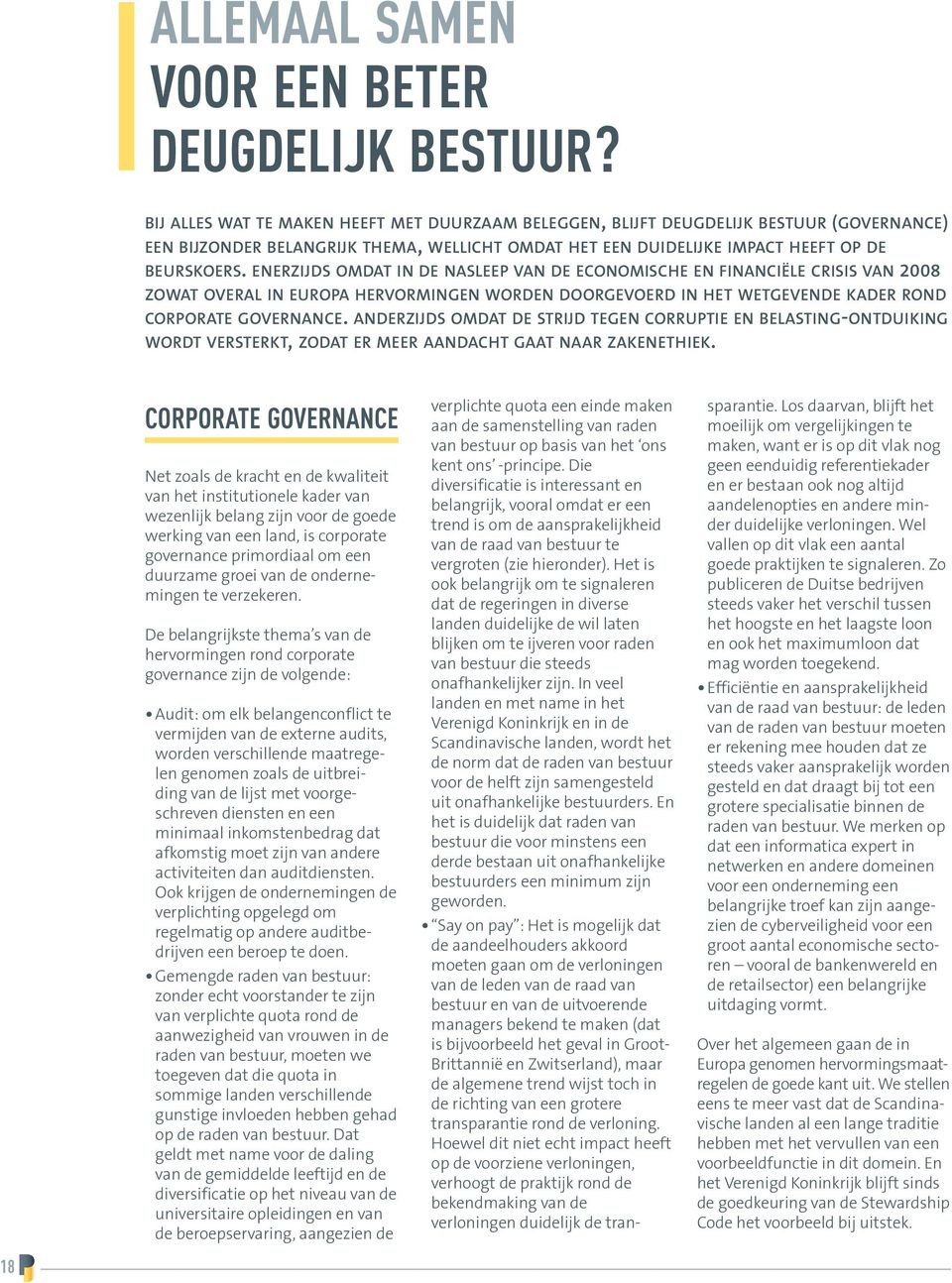 ALLEMAAL SAMEN VOOR EEN BETER DEUGDELIJK BESTUUR?

BIJ ALLES WAT TE MAKEN HEEFT MET DUURZAAM BELEGGEN, BLIJFT DEUGDELIJK BESTUUR (GOVERNANCE) EEN BIJZONDER BELANGRIJK THEMA, WELLICHT OMDAT HET EEN DUIDELIJKE IMPACT HEEFT OP DE BEURSKOERS. ENERZIJDS OMDAT IN DE NASLEEP VAN DE ECONOMISCHE EN FINANCIËLE CRISIS VAN 2008 ZOWAT OVERAL IN EUROPA HERVORMINGEN WORDEN DOORGEVOERD IN HET WETGEVENDE KADER ROND CORPORATE GOVERNANCE. ANDERZIJDS OMDAT DE STRIJD TEGEN CORRUPTIE EN BELASTING-ONTDUIKING WORDT VERSTERKT, ZODAT ER MEER AANDACHT GAAT NAAR ZAKENETHIEK.

CORPORATE GOVERNANCE

Net zoals de kracht en de kwaliteit van het institutionele kader van wezenlijk belang zijn voor de goede werking van een land, is corporate governance primordiaal om een duurzame groei van de ondernemingen te verzekeren.

De belangrijkste thema's van de hervormingen rond corporate governance zijn de volgende:

• Audit: om elk belangenconflict te vermijden van de externe audits, worden verschillende maatregelen genomen zoals de uitbreiding van de lijst met voorgeschreven diensten en een minimaal inkomstenbedrag dat afkomstig moet zijn van andere activiteiten dan auditdiensten. Ook krijgen de ondernemingen de verplichting opgelegd om regelmatig op andere auditbedrijven een beroep te doen.
• Gemengde raden van bestuur: zonder echt voorstander te zijn van verplichte quota rond de aanwezigheid van vrouwen in de raden van bestuur, moeten we toegeven dat die quota in sommige landen verschillende gunstige invloeden hebben gehad op de raden van bestuur. Dat geldt met name voor de daling van de gemiddelde leeftijd en de diversificatie op het niveau van de universitaire opleidingen en van de beroepservaring, aangezien de verplichte quota een einde maken aan de samenstelling van raden van bestuur op basis van het 'ons kent ons' -principe. Die diversificatie is interessant en belangrijk, vooral omdat er een trend is om de aansprakelijkheid van de raad van bestuur te vergroten (zie hieronder). Het is ook belangrijk om te signaleren dat de regeringen in diverse landen duidelijke de wil laten blijken om te ijveren voor raden van bestuur die steeds onafhankelijker zijn. In veel landen en met name in het Verenigd Koninkrijk en in de Scandinavische landen, wordt het de norm dat de raden van bestuur voor de helft zijn samengesteld uit onafhankelijke bestuurders. En het is duidelijk dat raden van bestuur die voor minstens een derde bestaan uit onafhankelijke bestuurders een minimum zijn geworden.
• "Say on pay": Het is mogelijk dat de aandeelhouders akkoord moeten gaan om de verloningen van de leden van de raad van bestuur en van de uitvoerende managers bekend te maken (dat is bijvoorbeeld het geval in Groot-Brittannië en Zwitserland), maar de algemene trend wijst toch in de richting van een grotere transparantie rond de verloning. Hoewel dit niet echt impact heeft op de voorziene verloningen, verhoogt de praktijk rond de bekendmaking van de verloningen duidelijk de transparantie. Los daarvan, blijft het moeilijk om vergelijkingen te maken, want er is op dit vlak nog geen eenduidig referentiekader en er bestaan ook nog altijd aandelenopties en andere minder duidelijke verloningen. Wel vallen op dit vlak een aantal goede praktijken te signaleren. Zo publiceren de Duitse bedrijven steeds vaker het verschil tussen het hoogste en het laagste loon en ook het maximumloon dat mag worden toegekend.
• Efficiëntie en aansprakelijkheid van de raad van bestuur: de leden van de raden van bestuur moeten er rekening mee houden dat ze steeds vaker aansprakelijk worden gesteld en dat draagt bij tot een grotere specialisatie binnen de raden van bestuur. We merken op dat een informatica expert in netwerken en andere domeinen voor een onderneming een belangrijke troef kan zijn aangezien de cyberveiligheid voor een groot aantal economische sectoren – vooral de bankenwereld en de retailsector) een belangrijke uitdaging vormt.

Over het algemeen gaan de in Europa genomen hervormingsmaatregelen de goede kant uit. We stellen eens te meer vast dat de Scandinavische landen al een lange traditie hebben met het vervullen van een voorbeeldfunctie in dit domein. En het Verenigd Koninkrijk blijft sinds de goedkeuring van de Stewardship Code het voorbeeld bij uitstek.

18